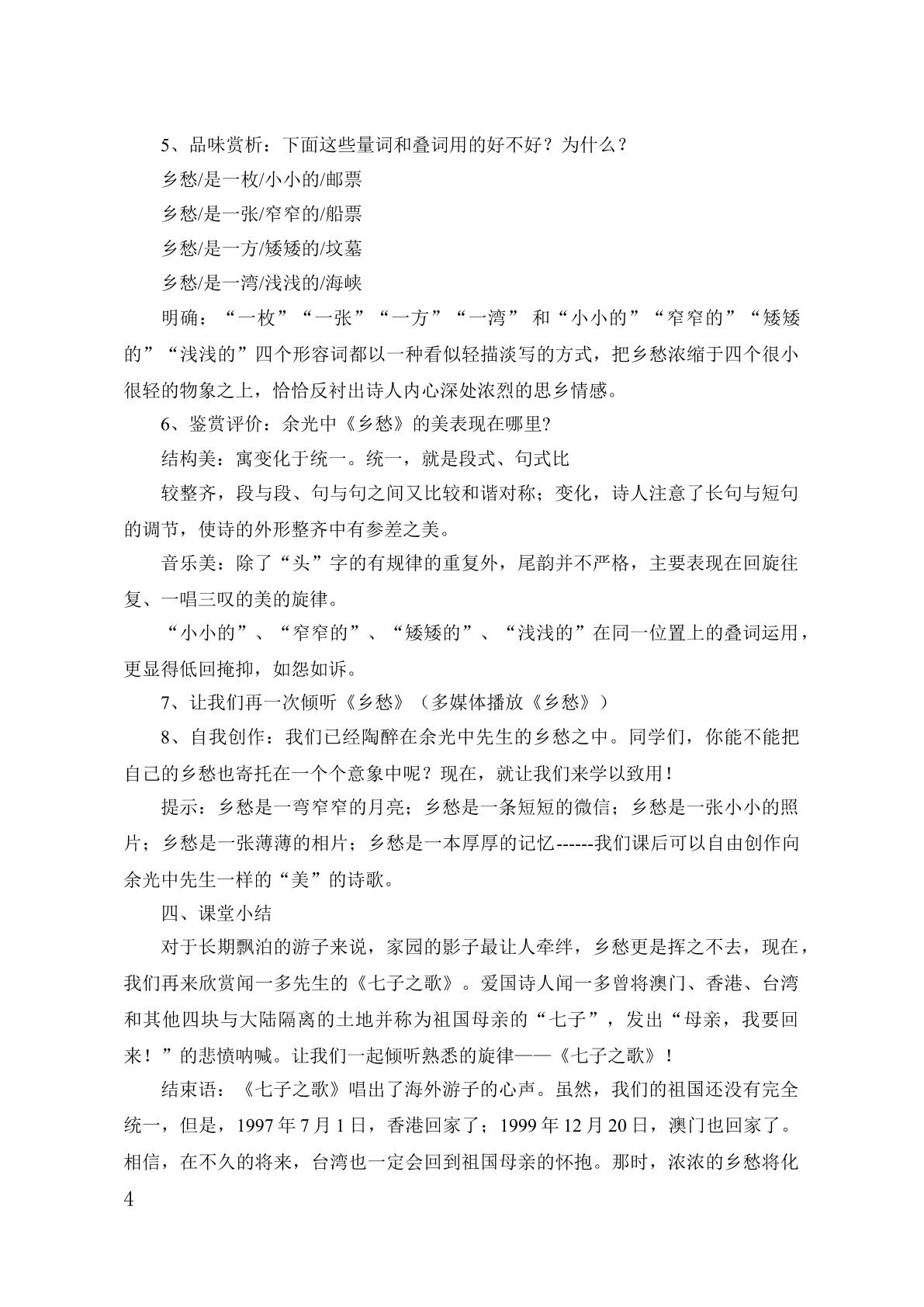 5、品味赏析：下面这些量词和叠词用的好不好？为什么？

乡愁/是一枚/小小的/邮票

乡愁/是一张/窄窄的/船票

乡愁/是一方/矮矮的/坟墓

乡愁/是一湾/浅浅的/海峡

明确：“一枚”“一张”“一方”“一湾” 和“小小的”“窄窄的”“矮矮的”“浅浅的”四个形容词都以一种看似轻描淡写的方式，把乡愁浓缩于四个很小很轻的物象之上，恰恰反衬出诗人内心深处浓烈的思乡情感。

6、鉴赏评价：余光中《乡愁》的美表现在哪里?

结构美：寓变化于统一。统一，就是段式、句式比

较整齐，段与段、句与句之间又比较和谐对称；变化，诗人注意了长句与短句的调节，使诗的外形整齐中有参差之美。

音乐美：除了“头”字的有规律的重复外，尾韵并不严格，主要表现在回旋往复、一唱三叹的美的旋律。

“小小的”、“窄窄的”、“矮矮的”、“浅浅的”在同一位置上的叠词运用，更显得低回掩抑，如怨如诉。

7、让我们再一次倾听《乡愁》（多媒体播放《乡愁》）

8、自我创作：我们已经陶醉在余光中先生的乡愁之中。同学们，你能不能把自己的乡愁也寄托在一个个意象中呢？现在，就让我们来学以致用！

提示：乡愁是一弯窄窄的月亮；乡愁是一条短短的微信；乡愁是一张小小的照片；乡愁是一张薄薄的相片；乡愁是一本厚厚的记忆------我们课后可以自由创作向余光中先生一样的“美”的诗歌。

四、课堂小结

对于长期飘泊的游子来说，家园的影子最让人牵绊，乡愁更是挥之不去，现在，我们再来欣赏闻一多先生的《七子之歌》。爱国诗人闻一多曾将澳门、香港、台湾和其他四块与大陆隔离的土地并称为祖国母亲的“七子”，发出“母亲，我要回来！”的悲愤呐喊。让我们一起倾听熟悉的旋律——《七子之歌》！

结束语：《七子之歌》唱出了海外游子的心声。虽然，我们的祖国还没有完全统一，但是，1997年7月1日，香港回家了；1999年12月20日，澳门也回家了。相信，在不久的将来，台湾也一定会回到祖国母亲的怀抱。那时，浓浓的乡愁将化

4